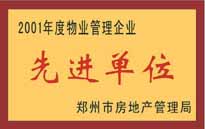 2001年度物业管理企业

先进单位

郑州市房地产管理局